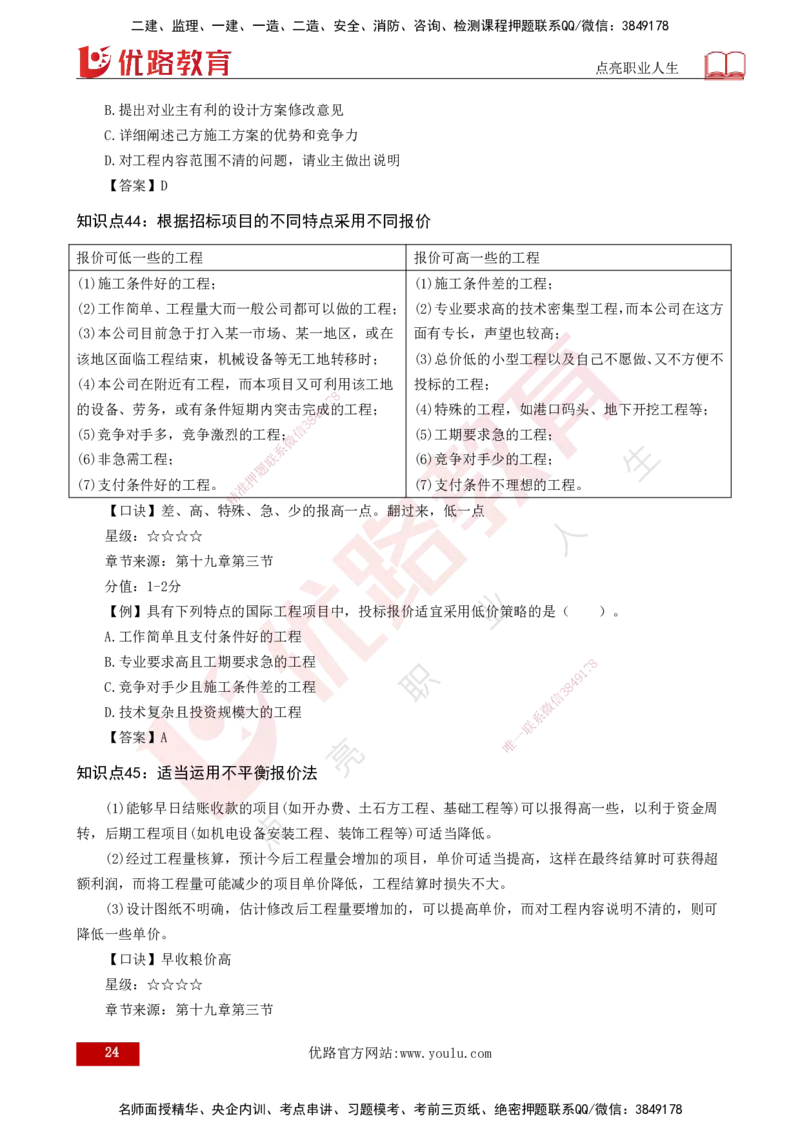 二建、监理、一建、一造、二造、安全、消防、咨询、检测课程押题联系QQ/微信：3849178

优路教育

点亮职业人生

B.提出对业主有利的设计方案修改意见

C.详细阐述己方施工方案的优势和竞争力

D.对工程内容范围不清的问题，请业主做出说明

【答案】D

知识点44：根据招标项目的不同特点采用不同报价

| 报价可低一些的工程 | 报价可高一些的工程 |
|---|---|
| (1)施工条件好的工程；<br>(2)工作简单、工程量大而一般公司都可以做的工程；<br>(3)本公司目前急于打入某一市场、某一地区，或在该地区面临工程结束，机械设备等无工地转移时；<br>(4)本公司在附近有工程，而本项目又可利用该工地的设备、劳务，或有条件短期内突击完成的工程；<br>(5)竞争对手多，竞争激烈的工程；<br>(6)非急需工程；<br>(7)支付条件好的工程。 | (1)施工条件差的工程；<br>(2)专业要求高的技术密集型工程，而本公司在这方面有专长，声望也较高；<br>(3)总价低的小型工程以及自己不愿做、又不方便不投标的工程；<br>(4)特殊的工程，如港口码头、地下开挖工程等；<br>(5)工期要求急的工程；<br>(6)竞争对手少的工程；<br>(7)支付条件不理想的工程。 |

【口诀】差、高、特殊、急、少的报高一点。翻过来，低一点

星级：☆☆☆☆

章节来源：第十九章第三节

分值：1-2分

【例】具有下列特点的国际工程项目中，投标报价适宜采用低价策略的是（　　）。

A.工作简单且支付条件好的工程

B.专业要求高且工期要求急的工程

C.竞争对手少且施工条件差的工程

D.技术复杂且投资规模大的工程

【答案】A

知识点45：适当运用不平衡报价法

(1)能够早日结账收款的项目(如开办费、土石方工程、基础工程等)可以报得高一些，以利于资金周转，后期工程项目(如机电设备安装工程、装饰工程等)可适当降低。

(2)经过工程量核算，预计今后工程量会增加的项目，单价可适当提高，这样在最终结算时可获得超额利润，而将工程量可能减少的项目单价降低，工程结算时损失不大。

(3)设计图纸不明确，估计修改后工程量要增加的，可以提高单价，而对工程内容说明不清的，则可降低一些单价。

【口诀】早收粮价高

星级：☆☆☆☆

章节来源：第十九章第三节

24

优路官方网站:www.youlu.com

名师面授精华、央企内训、考点串讲、习题模考、考前三页纸、绝密押题联系QQ/微信：3849178